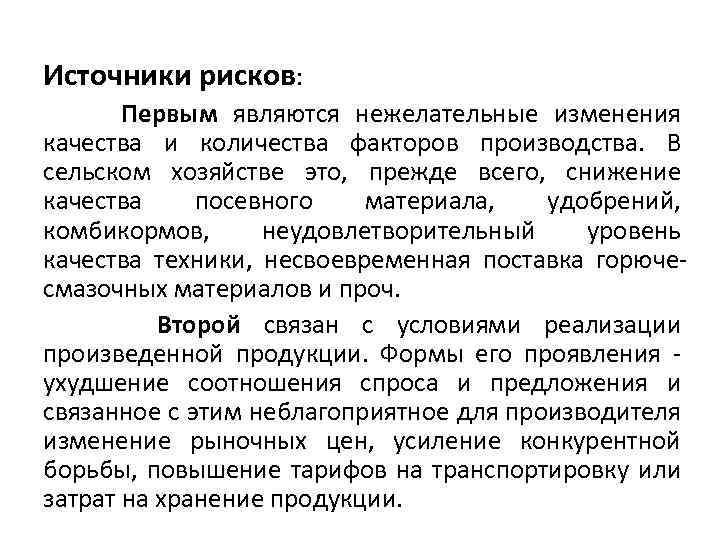 Источники рисков:

Первым являются нежелательные изменения качества и количества факторов производства. В сельском хозяйстве это, прежде всего, снижение качества посевного материала, удобрений, комбикормов, неудовлетворительный уровень качества техники, несвоевременная поставка горюче-смазочных материалов и проч.

Второй связан с условиями реализации произведенной продукции. Формы его проявления - ухудшение соотношения спроса и предложения и связанное с этим неблагоприятное для производителя изменение рыночных цен, усиление конкурентной борьбы, повышение тарифов на транспортировку или затрат на хранение продукции.